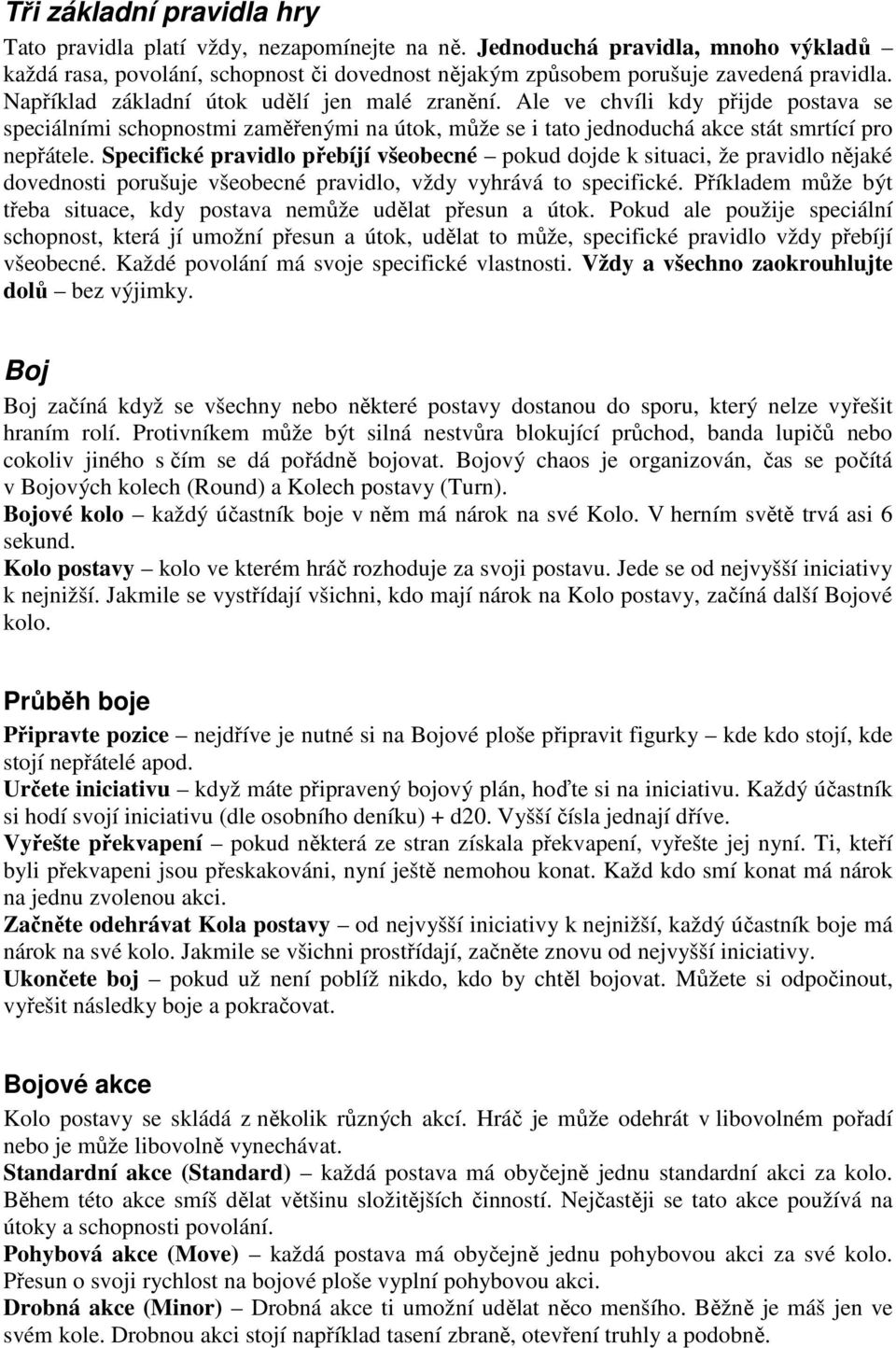 Tři základní pravidla hry

Tato pravidla platí vždy, nezapomínejte na ně. Jednoduchá pravidla, mnoho výkladů – každá rasa, povolání, schopnost či dovednost nějakým způsobem porušuje zavedená pravidla. Například základní útok udělí jen malé zranění. Ale ve chvíli kdy přijde postava se speciálními schopnostmi zaměřenými na útok, může se i tato jednoduchá akce stát smrtící pro nepřátele. Specifické pravidlo přebíjí všeobecné – pokud dojde k situaci, že pravidlo nějaké dovednosti porušuje všeobecné pravidlo, vždy vyhrává to specifické. Příkladem může být třeba situace, kdy postava nemůže udělat přesun a útok. Pokud ale použije speciální schopnost, která jí umožní přesun a útok, udělat to může, specifické pravidlo vždy přebíjí všeobecné. Každé povolání má svoje specifické vlastnosti. Vždy a všechno zaokrouhlujte dolů – bez výjimky.

Boj

Boj začíná když se všechny nebo některé postavy dostanou do sporu, který nelze vyřešit hraním rolí. Protivníkem může být silná nestvůra blokující průchod, banda lupičů nebo cokoliv jiného s čím se dá pořádně bojovat. Bojový chaos je organizován, čas se počítá v Bojových kolech (Round) a Kolech postavy (Turn).
Bojové kolo – každý účastník boje v něm má nárok na své Kolo. V herním světě trvá asi 6 sekund.
Kolo postavy – kolo ve kterém hráč rozhoduje za svoji postavu. Jede se od nejvyšší iniciativy k nejnižší. Jakmile se vystřídají všichni, kdo mají nárok na Kolo postavy, začíná další Bojové kolo.

Průběh boje

Připravte pozice – nejdříve je nutné si na Bojové ploše připravit figurky – kde kdo stojí, kde stojí nepřátelé apod.
Určete iniciativu – když máte připravený bojový plán, hoďte si na iniciativu. Každý účastník si hodí svojí iniciativu (dle osobního deníku) + d20. Vyšší čísla jednají dříve.
Vyřešte překvapení – pokud některá ze stran získala překvapení, vyřešte jej nyní. Ti, kteří byli překvapeni jsou přeskakováni, nyní ještě nemohou konat. Každ kdo smí konat má nárok na jednu zvolenou akci.
Začněte odehrávat Kola postavy – od nejvyšší iniciativy k nejnižší, každý účastník boje má nárok na své kolo. Jakmile se všichni prostřídají, začněte znovu od nejvyšší iniciativy.
Ukončete boj – pokud už není poblíž nikdo, kdo by chtěl bojovat. Můžete si odpočinout, vyřešit následky boje a pokračovat.

Bojové akce

Kolo postavy se skládá z několik různých akcí. Hráč je může odehrát v libovolném pořadí nebo je může libovolně vynechávat.
Standardní akce (Standard) – každá postava má obyčejně jednu standardní akci za kolo. Během této akce smíš dělat většinu složitějších činností. Nejčastěji se tato akce používá na útoky a schopnosti povolání.
Pohybová akce (Move) – každá postava má obyčejně jednu pohybovou akci za své kolo. Přesun o svoji rychlost na bojové ploše vyplní pohybovou akci.
Drobná akce (Minor) – Drobná akce ti umožní udělat něco menšího. Běžně je máš jen ve svém kole. Drobnou akci stojí například tasení zbraně, otevření truhly a podobně.